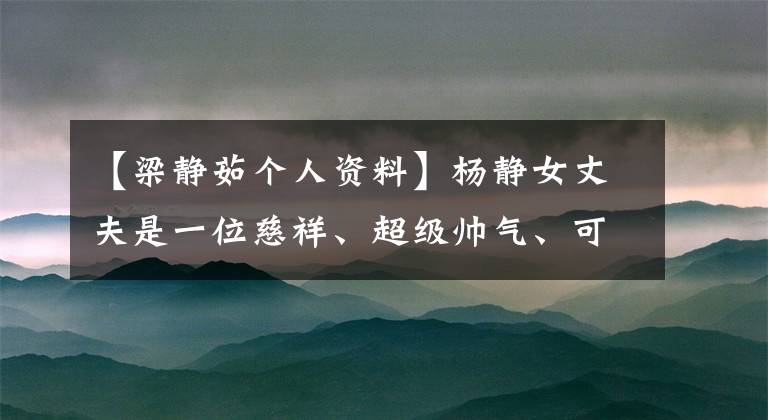 【梁静茹个人资料】杨静女丈夫是一位慈祥、超级帅气、可